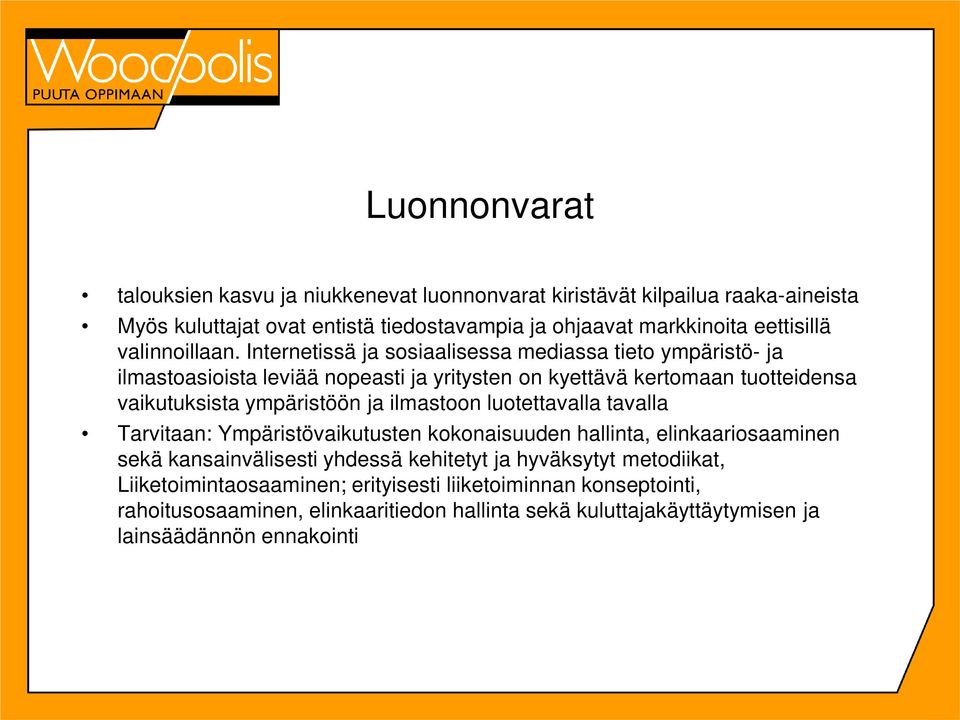 Woodpolis
PUUTA OPPIMAAN

Luonnonvarat

• talouksien kasvu ja niukkenevat luonnonvarat kiristävät kilpailua raaka-aineista
• Myös kuluttajat ovat entistä tiedostavampia ja ohjaavat markkinoita eettisillä valinnoillaan. Internetissä ja sosiaalisessa mediassa tieto ympäristö- ja ilmastoasioista leviää nopeasti ja yritysten on kyettävä kertomaan tuotteidensa vaikutuksista ympäristöön ja ilmastoon luotettavalla tavalla
• Tarvitaan: Ympäristövaikutusten kokonaisuuden hallinta, elinkaariosaaminen sekä kansainvälisesti yhdessä kehitetyt ja hyväksytyt metodiikat, Liiketoimintaosaaminen; erityisesti liiketoiminnan konseptointi, rahoitusosaaminen, elinkaaritiedon hallinta sekä kuluttajakäyttäytymisen ja lainsäädännön ennakointi